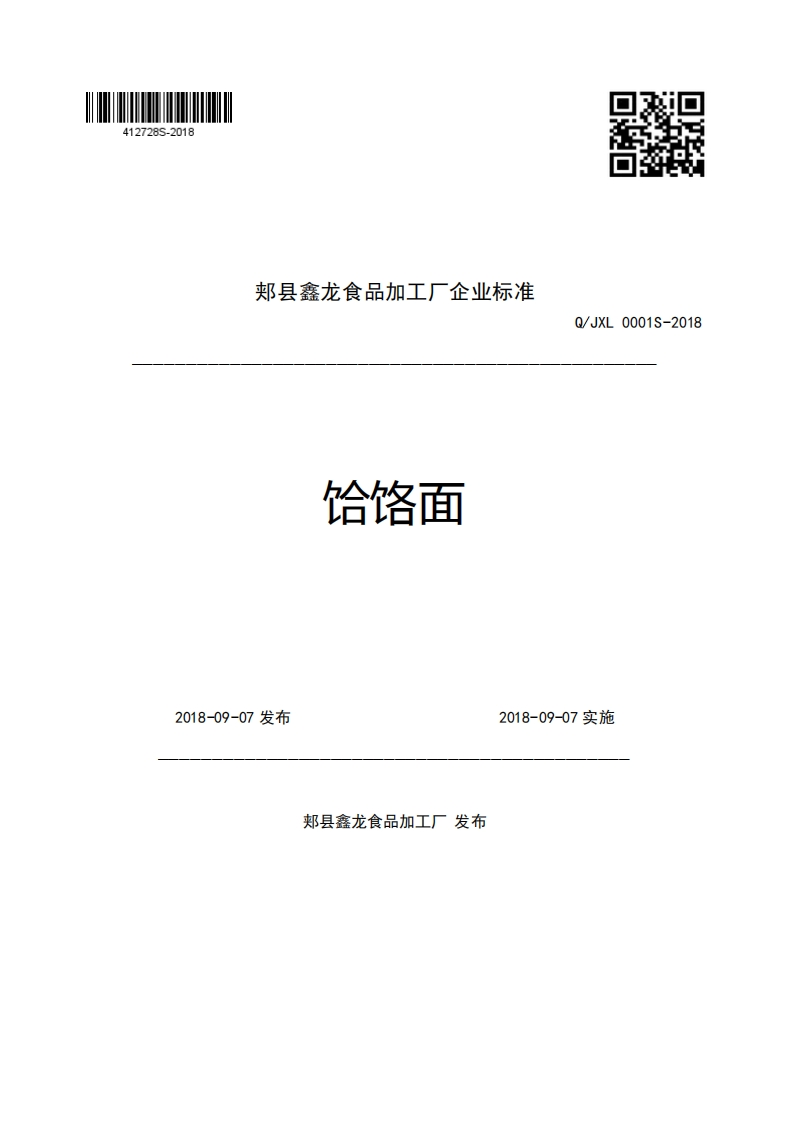 412728S-2018

郏县鑫龙食品加工厂企业标准

Q/JXL 0001S-2018

饸饹面

2018-09-07 发布

2018-09-07 实施

郏县鑫龙食品加工厂 发布